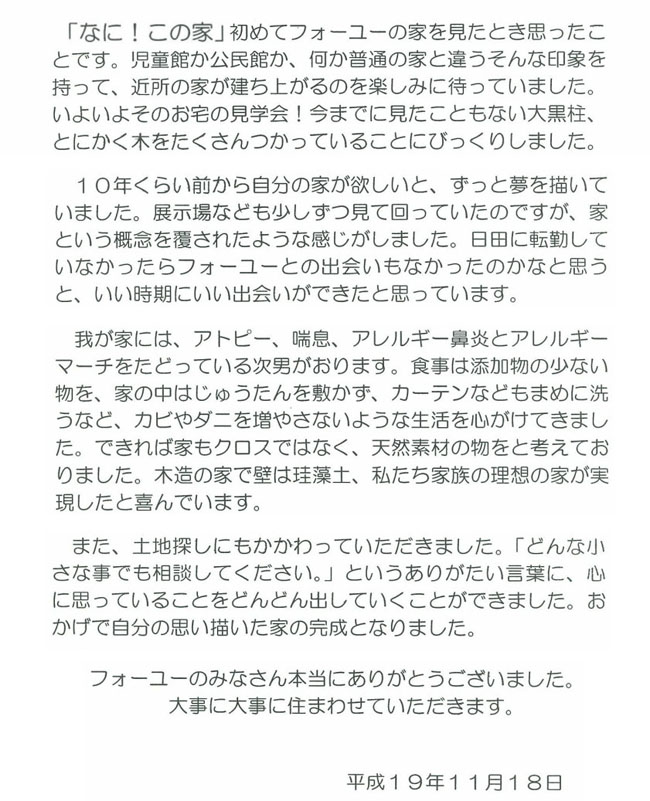 「なに！この家」初めてフォーユーの家を見たとき思ったことです。児童館か公民館か、何か普通の家と違うそんな印象を持って、近所の家が建ち上がるのを楽しみに待っていました。いよいよそのお宅の見学会！今までに見たこともない大黒柱、とにかく木をたくさんつかっていることにびっくりしました。

１０年くらい前から自分の家が欲しいと、ずっと夢を描いていました。展示場なども少しずつ見て回っていたのですが、家という概念を覆されたような感じがしました。日田に転勤していなかったらフォーユーとの出会いもなかったのかなと思うと、いい時期にいい出会いができたと思っています。

我が家には、アトピー、喘息、アレルギー鼻炎とアレルギーマーチをたどっている次男がおります。食事は添加物の少ない物を、家の中はじゅうたんを敷かず、カーテンなどもまめに洗うなど、カビやダニを増やさないような生活を心がけてきました。できれば家もクロスではなく、天然素材の物をと考えておりました。木造の家で壁は珪藻土、私たち家族の理想の家が実現したと喜んでいます。

また、土地探しにもかかわっていただきました。「どんな小さな事でも相談してください。」というありがたい言葉に、心に思っていることをどんどん出していくことができました。おかげで自分の思い描いた家の完成となりました。

フォーユーのみなさん本当にありがとうございました。
大事に大事に住まわせていただきます。

平成１９年１１月１８日